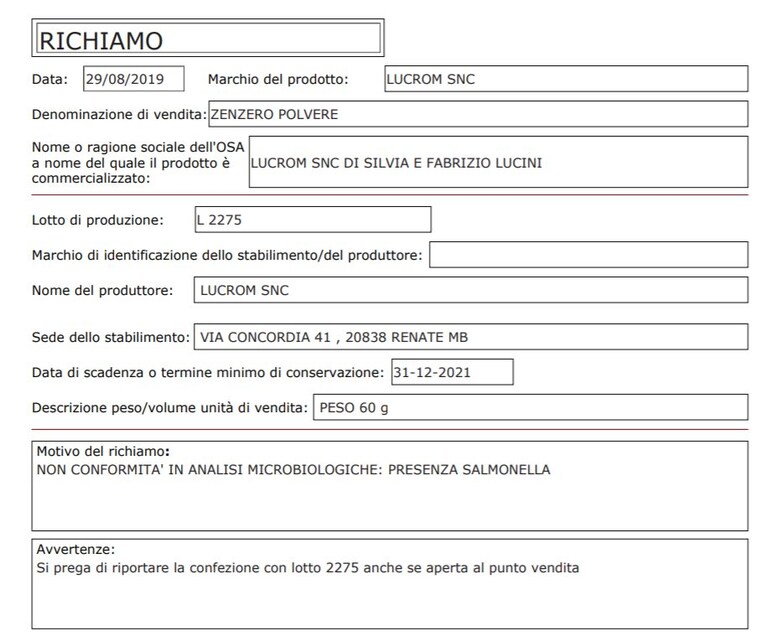 RICHIAMO

Data: 29/08/2019 Marchio del prodotto: LUCROM SNC

Denominazione di vendita: ZENZERO POLVERE

Nome o ragione sociale dell'OSA a nome del quale il prodotto è commercializzato: LUCROM SNC DI SILVIA E FABRIZIO LUCINI

Lotto di produzione: L 2275

Marchio di identificazione dello stabilimento/del produttore:

Nome del produttore: LUCROM SNC

Sede dello stabilimento: VIA CONCORDIA 41 , 20838 RENATE MB

Data di scadenza o termine minimo di conservazione: 31-12-2021

Descrizione peso/volume unità di vendita: PESO 60 g

Motivo del richiamo:
NON CONFORMITA' IN ANALISI MICROBIOLOGICHE: PRESENZA SALMONELLA

Avvertenze:
Si prega di riportare la confezione con lotto 2275 anche se aperta al punto vendita